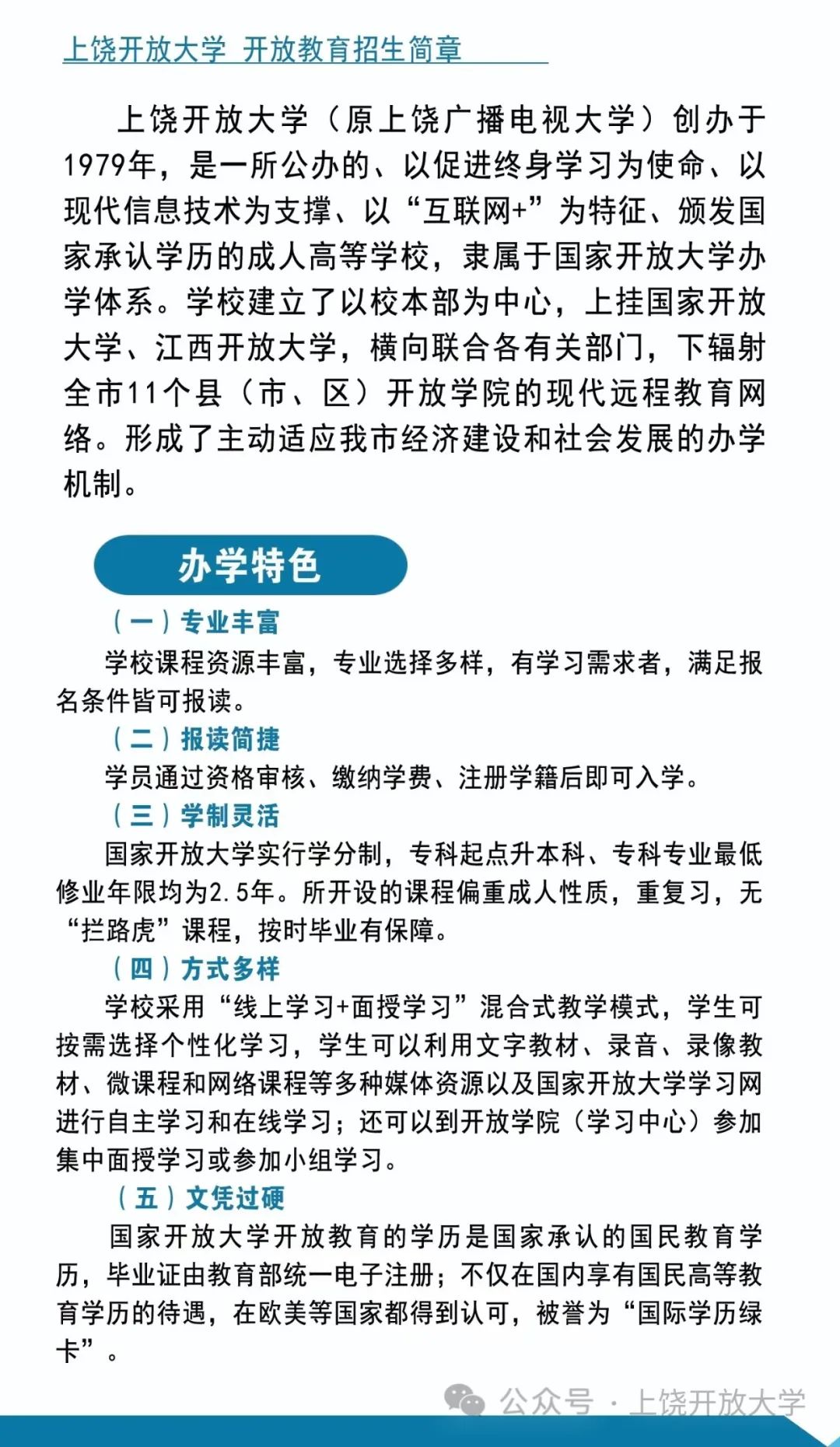 上饶开放大学 开放教育招生简章

上饶开放大学（原上饶广播电视大学）创办于1979年，是一所公办的、以促进终身学习为使命、以现代信息技术为支撑、以“互联网+”为特征、颁发国家承认学历的成人高等学校，隶属于国家开放大学办学体系。学校建立了以校本部为中心，上挂国家开放大学、江西开放大学，横向联合各有关部门，下辐射全市11个县（市、区）开放学院的现代远程教育网络。形成了主动适应我市经济建设和社会发展的办学机制。

办学特色

（一）专业丰富

学校课程资源丰富，专业选择多样，有学习需求者，满足报名条件皆可报读。

（二）报读简捷

学员通过资格审核、缴纳学费、注册学籍后即可入学。

（三）学制灵活

国家开放大学实行学分制，专科起点升本科、专科专业最低修业年限均为2.5年。所开设的课程偏重成人性质，重复习，无“拦路虎”课程，按时毕业有保障。

（四）方式多样

学校采用“线上学习+面授学习”混合式教学模式，学生可按需选择个性化学习，学生可以利用文字教材、录音、录像教材、微课程和网络课程等多种媒体资源以及国家开放大学学习网进行自主学习和在线学习；还可以到开放学院（学习中心）参加集中面授学习或参加小组学习。

（五）文凭过硬

国家开放大学开放教育的学历是国家承认的国民教育学历，毕业证由教育部统一电子注册；不仅在国内享有国民高等教育学历的待遇，在欧美等国家都得到认可，被誉为“国际学历绿卡”。

公众号 · 上饶开放大学